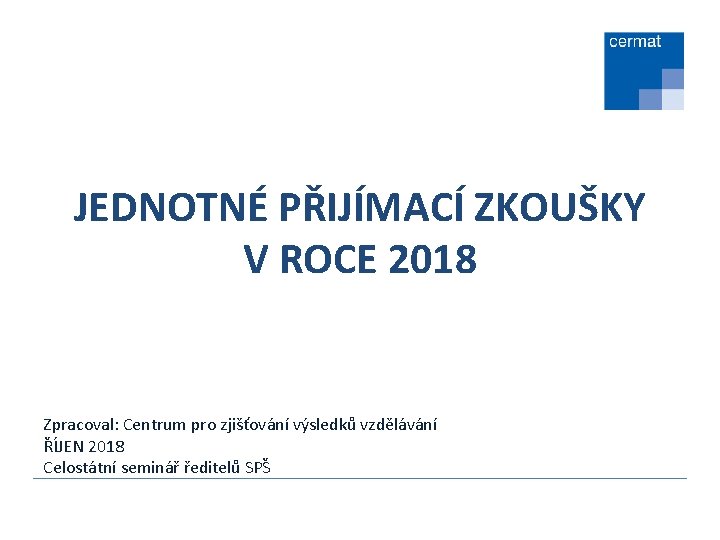 cermat

JEDNOTNÉ PŘIJÍMACÍ ZKOUŠKY
V ROCE 2018

Zpracoval: Centrum pro zjišťování výsledků vzdělávání
ŘÍJEN 2018
Celostátní seminář ředitelů SPŠ